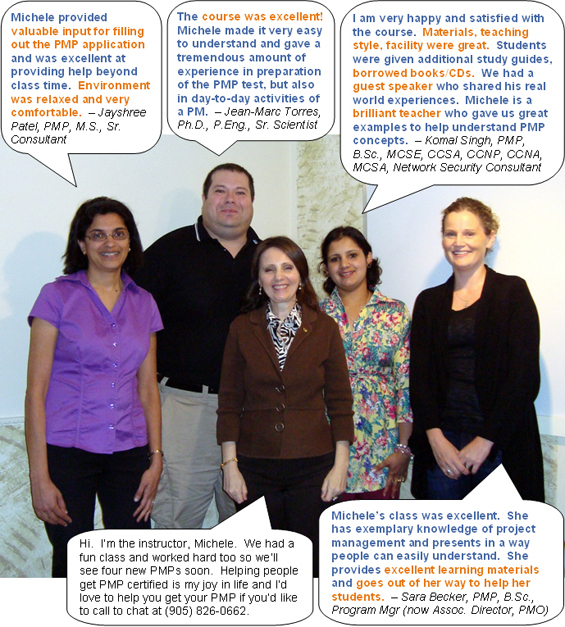 Michele provided valuable input for filling out the PMP application and was excellent at providing help beyond class time. Environment was relaxed and very comfortable. – Jayshree Patel, PMP, M.S., Sr. Consultant

The course was excellent! Michele made it very easy to understand and gave a tremendous amount of experience in preparation of the PMP test, but also in day-to-day activities of a PM. – Jean-Marc Torres, Ph.D., P.Eng., Sr. Scientist

I am very happy and satisfied with the course. Materials, teaching style, facility were great. Students were given additional study guides, borrowed books/CDs. We had a guest speaker who shared his real world experiences. Michele is a brilliant teacher who gave us great examples to help understand PMP concepts. – Komal Singh, PMP, B.Sc., MCSE, CCSA, CCNP, CCNA, MCSA, Network Security Consultant

Hi. I'm the instructor, Michele. We had a fun class and worked hard too so we'll see four new PMPs soon. Helping people get PMP certified is my joy in life and I'd love to help you get your PMP if you'd like to call to chat at (905) 826-0662.

Michele's class was excellent. She has exemplary knowledge of project management and presents in a way people can easily understand. She provides excellent learning materials and goes out of her way to help her students. – Sara Becker, PMP, B.Sc., Program Mgr (now Assoc. Director, PMO)